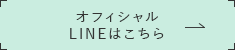 オフィシャル
LINEはこちら